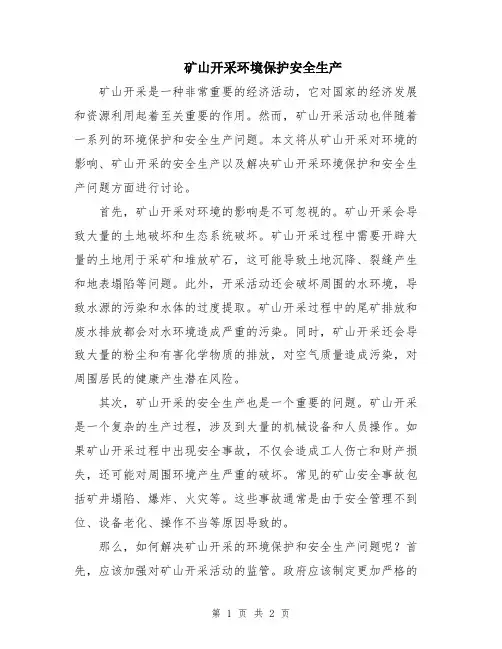 矿山开采环境保护安全生产

矿山开采是一种非常重要的经济活动，它对国家的经济发展和资源利用起着至关重要的作用。然而，矿山开采活动也伴随着一系列的环境保护和安全生产问题。本文将从矿山开采对环境的影响、矿山开采的安全生产以及解决矿山开采环境保护和安全生产问题方面进行讨论。

首先，矿山开采对环境的影响是不可忽视的。矿山开采会导致大量的土地破坏和生态系统破坏。矿山开采过程中需要开辟大量的土地用于采矿和堆放矿石，这可能导致土地沉降、裂缝产生和地表塌陷等问题。此外，开采活动还会破坏周围的水环境，导致水源的污染和水体的过度提取。矿山开采过程中的尾矿排放和废水排放都会对水环境造成严重的污染。同时，矿山开采还会导致大量的粉尘和有害化学物质的排放，对空气质量造成污染，对周围居民的健康产生潜在风险。

其次，矿山开采的安全生产也是一个重要的问题。矿山开采是一个复杂的生产过程，涉及到大量的机械设备和人员操作。如果矿山开采过程中出现安全事故，不仅会造成工人伤亡和财产损失，还可能对周围环境产生严重的破坏。常见的矿山安全事故包括矿井塌陷、爆炸、火灾等。这些事故通常是由于安全管理不到位、设备老化、操作不当等原因导致的。

那么，如何解决矿山开采的环境保护和安全生产问题呢？首先，应该加强对矿山开采活动的监管。政府应该制定更加严格的

第 1 页 共 2 页